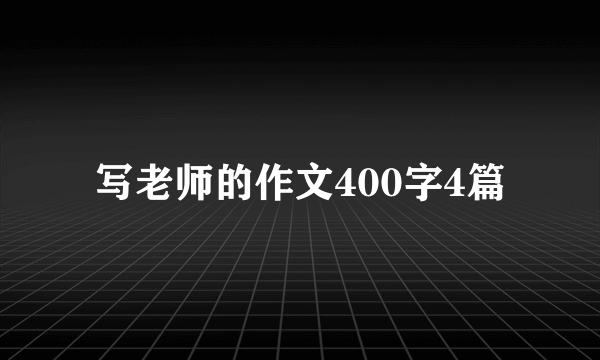 写老师的作文400字4篇